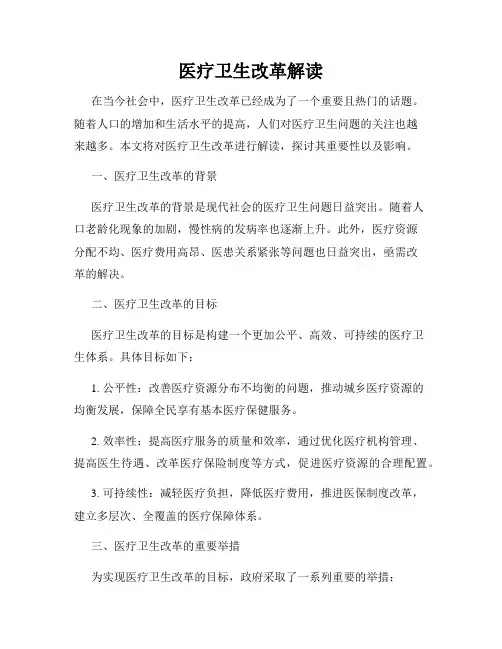 医疗卫生改革解读

在当今社会中，医疗卫生改革已经成为了一个重要且热门的话题。随着人口的增加和生活水平的提高，人们对医疗卫生问题的关注也越来越多。本文将对医疗卫生改革进行解读，探讨其重要性以及影响。

一、医疗卫生改革的背景

医疗卫生改革的背景是现代社会的医疗卫生问题日益突出。随着人口老龄化现象的加剧，慢性病的发病率也逐渐上升。此外，医疗资源分配不均、医疗费用高昂、医患关系紧张等问题也日益突出，亟需改革的解决。

二、医疗卫生改革的目标

医疗卫生改革的目标是构建一个更加公平、高效、可持续的医疗卫生体系。具体目标如下：

1. 公平性：改善医疗资源分布不均衡的问题，推动城乡医疗资源的均衡发展，保障全民享有基本医疗保健服务。

2. 效率性：提高医疗服务的质量和效率，通过优化医疗机构管理、提高医生待遇、改革医疗保险制度等方式，促进医疗资源的合理配置。

3. 可持续性：减轻医疗负担，降低医疗费用，推进医保制度改革，建立多层次、全覆盖的医疗保障体系。

三、医疗卫生改革的重要举措

为实现医疗卫生改革的目标，政府采取了一系列重要的举措：